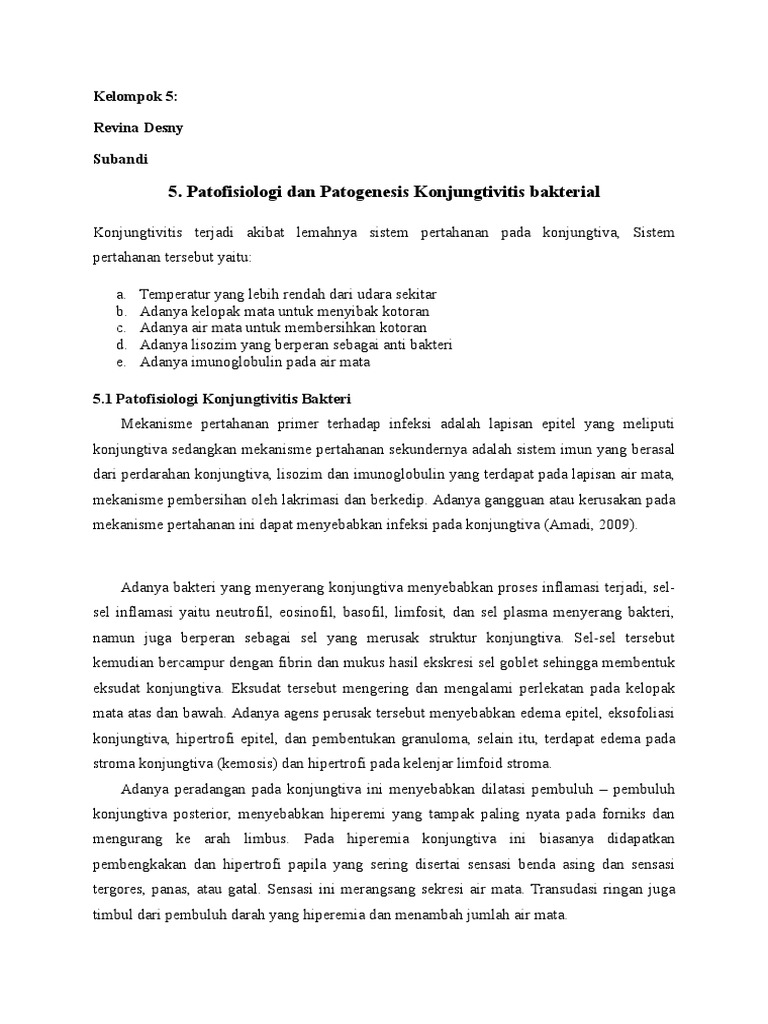 Kelompok 5:

Revina Desny

Subandi

5. Patofisiologi dan Patogenesis Konjungtivitis bakterial

Konjungtivitis terjadi akibat lemahnya sistem pertahanan pada konjungtiva, Sistem pertahanan tersebut yaitu:

a. Temperatur yang lebih rendah dari udara sekitar
b. Adanya kelopak mata untuk menyibak kotoran
c. Adanya air mata untuk membersihkan kotoran
d. Adanya lisozim yang berperan sebagai anti bakteri
e. Adanya imunoglobulin pada air mata

5.1 Patofisiologi Konjungtivitis Bakteri

Mekanisme pertahanan primer terhadap infeksi adalah lapisan epitel yang meliputi konjungtiva sedangkan mekanisme pertahanan sekundernya adalah sistem imun yang berasal dari perdarahan konjungtiva, lisozim dan imunoglobulin yang terdapat pada lapisan air mata, mekanisme pembersihan oleh lakrimasi dan berkedip. Adanya gangguan atau kerusakan pada mekanisme pertahanan ini dapat menyebabkan infeksi pada konjungtiva (Amadi, 2009).

Adanya bakteri yang menyerang konjungtiva menyebabkan proses inflamasi terjadi, sel-sel inflamasi yaitu neutrofil, eosinofil, basofil, limfosit, dan sel plasma menyerang bakteri, namun juga berperan sebagai sel yang merusak struktur konjungtiva. Sel-sel tersebut kemudian bercampur dengan fibrin dan mukus hasil ekskresi sel goblet sehingga membentuk eksudat konjungtiva. Eksudat tersebut mengering dan mengalami perlekatan pada kelopak mata atas dan bawah. Adanya agens perusak tersebut menyebabkan edema epitel, eksofoliasi konjungtiva, hipertrofi epitel, dan pembentukan granuloma, selain itu, terdapat edema pada stroma konjungtiva (kemosis) dan hipertrofi pada kelenjar limfoid stroma.

Adanya peradangan pada konjungtiva ini menyebabkan dilatasi pembuluh – pembuluh konjungtiva posterior, menyebabkan hiperemi yang tampak paling nyata pada forniks dan mengurang ke arah limbus. Pada hiperemia konjungtiva ini biasanya didapatkan pembengkakan dan hipertrofi papila yang sering disertai sensasi benda asing dan sensasi tergores, panas, atau gatal. Sensasi ini merangsang sekresi air mata. Transudasi ringan juga timbul dari pembuluh darah yang hiperemia dan menambah jumlah air mata.